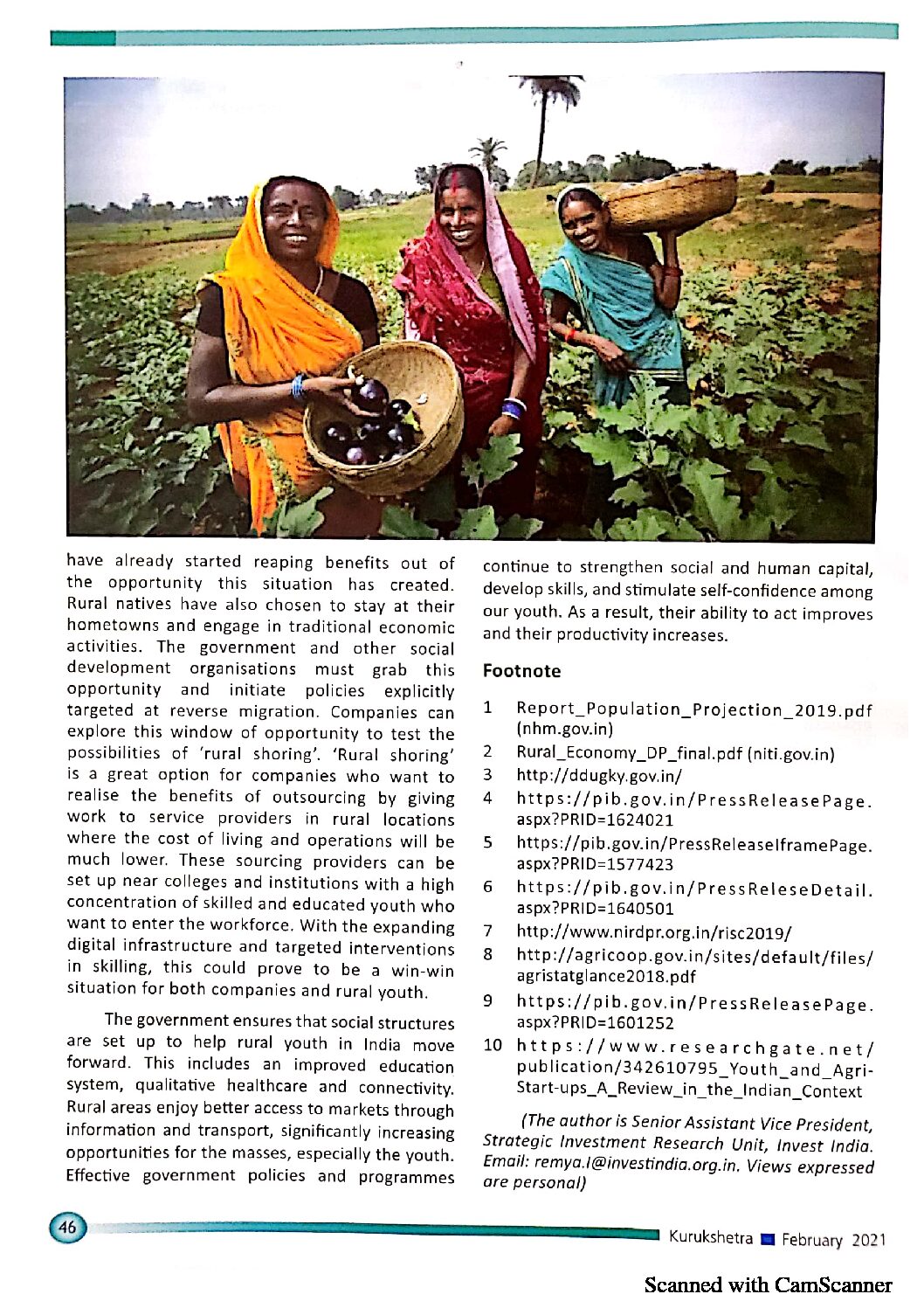 have already started reaping benefits out of the opportunity this situation has created. Rural natives have also chosen to stay at their hometowns and engage in traditional economic activities. The government and other social development organisations must grab this opportunity and initiate policies explicitly targeted at reverse migration. Companies can explore this window of opportunity to test the possibilities of 'rural shoring'. 'Rural shoring' is a great option for companies who want to realise the benefits of outsourcing by giving work to service providers in rural locations where the cost of living and operations will be much lower. These sourcing providers can be set up near colleges and institutions with a high concentration of skilled and educated youth who want to enter the workforce. With the expanding digital infrastructure and targeted interventions in skilling, this could prove to be a win-win situation for both companies and rural youth.

The government ensures that social structures are set up to help rural youth in India move forward. This includes an improved education system, qualitative healthcare and connectivity. Rural areas enjoy better access to markets through information and transport, significantly increasing opportunities for the masses, especially the youth. Effective government policies and programmes continue to strengthen social and human capital, develop skills, and stimulate self-confidence among our youth. As a result, their ability to act improves and their productivity increases.

Footnote

1 Report_Population_Projection_2019.pdf (nhm.gov.in)
2 Rural_Economy_DP_final.pdf (niti.gov.in)
3 http://ddugky.gov.in/
4 https://pib.gov.in/PressReleasePage.aspx?PRID=1624021
5 https://pib.gov.in/PressReleaseIframePage.aspx?PRID=1577423
6 https://pib.gov.in/PressReleseDetail.aspx?PRID=1640501
7 http://www.nirdpr.org.in/risc2019/
8 http://agricoop.gov.in/sites/default/files/agristatglance2018.pdf
9 https://pib.gov.in/PressReleasePage.aspx?PRID=1601252
10 https://www.researchgate.net/publication/342610795_Youth_and_Agri-Start-ups_A_Review_in_the_Indian_Context

(The author is Senior Assistant Vice President, Strategic Investment Research Unit, Invest India. Email: remya.l@investindia.org.in. Views expressed are personal)

46

Kurukshetra February 2021

Scanned with CamScanner